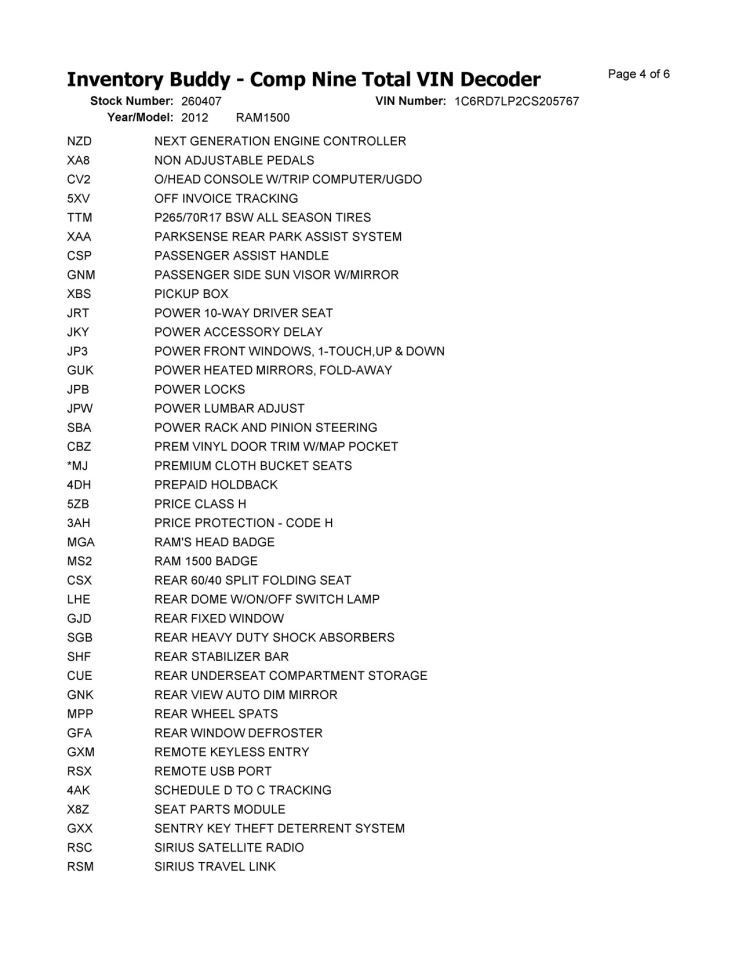 Inventory Buddy - Comp Nine Total VIN Decoder

Page 4 of 6

Stock Number: 260407 VIN Number: 1C6RD7LP2CS205767
Year/Model: 2012 RAM1500

| | |
|---|---|
| NZD | NEXT GENERATION ENGINE CONTROLLER |
| XA8 | NON ADJUSTABLE PEDALS |
| CV2 | O/HEAD CONSOLE W/TRIP COMPUTER/UGDO |
| 5XV | OFF INVOICE TRACKING |
| TTM | P265/70R17 BSW ALL SEASON TIRES |
| XAA | PARKSENSE REAR PARK ASSIST SYSTEM |
| CSP | PASSENGER ASSIST HANDLE |
| GNM | PASSENGER SIDE SUN VISOR W/MIRROR |
| XBS | PICKUP BOX |
| JRT | POWER 10-WAY DRIVER SEAT |
| JKY | POWER ACCESSORY DELAY |
| JP3 | POWER FRONT WINDOWS, 1-TOUCH,UP & DOWN |
| GUK | POWER HEATED MIRRORS, FOLD-AWAY |
| JPB | POWER LOCKS |
| JPW | POWER LUMBAR ADJUST |
| SBA | POWER RACK AND PINION STEERING |
| CBZ | PREM VINYL DOOR TRIM W/MAP POCKET |
| *MJ | PREMIUM CLOTH BUCKET SEATS |
| 4DH | PREPAID HOLDBACK |
| 5ZB | PRICE CLASS H |
| 3AH | PRICE PROTECTION - CODE H |
| MGA | RAM'S HEAD BADGE |
| MS2 | RAM 1500 BADGE |
| CSX | REAR 60/40 SPLIT FOLDING SEAT |
| LHE | REAR DOME W/ON/OFF SWITCH LAMP |
| GJD | REAR FIXED WINDOW |
| SGB | REAR HEAVY DUTY SHOCK ABSORBERS |
| SHF | REAR STABILIZER BAR |
| CUE | REAR UNDERSEAT COMPARTMENT STORAGE |
| GNK | REAR VIEW AUTO DIM MIRROR |
| MPP | REAR WHEEL SPATS |
| GFA | REAR WINDOW DEFROSTER |
| GXM | REMOTE KEYLESS ENTRY |
| RSX | REMOTE USB PORT |
| 4AK | SCHEDULE D TO C TRACKING |
| X8Z | SEAT PARTS MODULE |
| GXX | SENTRY KEY THEFT DETERRENT SYSTEM |
| RSC | SIRIUS SATELLITE RADIO |
| RSM | SIRIUS TRAVEL LINK |